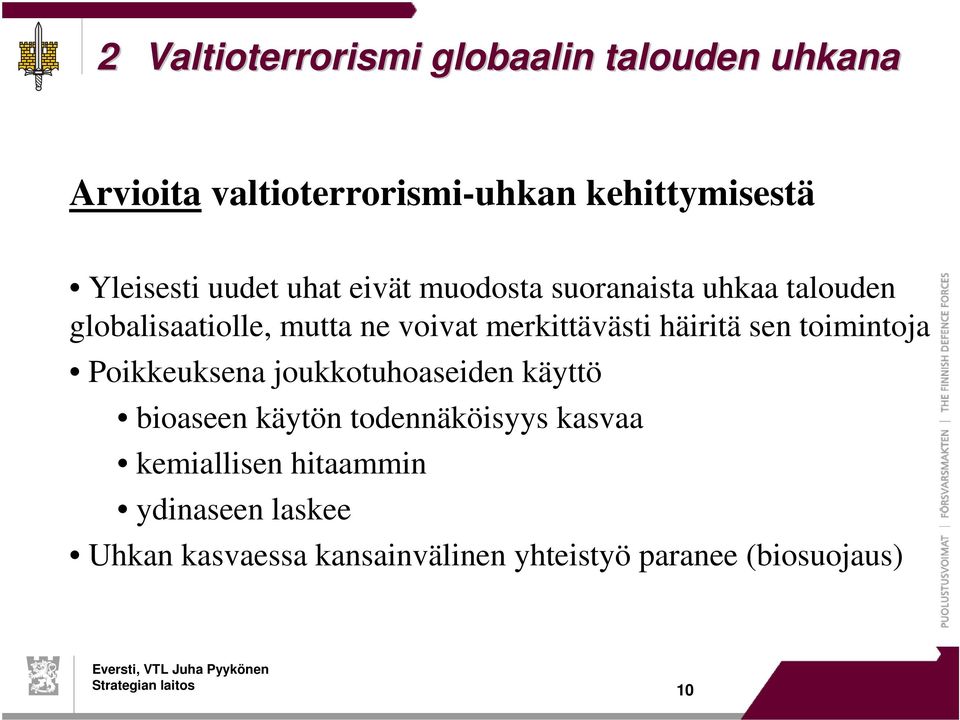 2 Valtioterrorismi globaalin talouden uhkana

Arvioita valtioterrorismi-uhkan kehittymisestä

• Yleisesti uudet uhat eivät muodosta suoranaista uhkaa talouden globalisaatiolle, mutta ne voivat merkittävästi häiritä sen toimintoja

• Poikkeuksena joukkotuhoaseiden käyttö

• bioaseen käytön todennäköisyys kasvaa

• kemiallisen hitaammin

• ydinaseen laskee

• Uhkan kasvaessa kansainvälinen yhteistyö paranee (biosuojaus)

PUOLUSTUSVOIMAT | FÖRSVARSMAKTEN | THE FINNISH DEFENCE FORCES

Eversti, VTL Juha Pyykönen
Strategian laitos

10